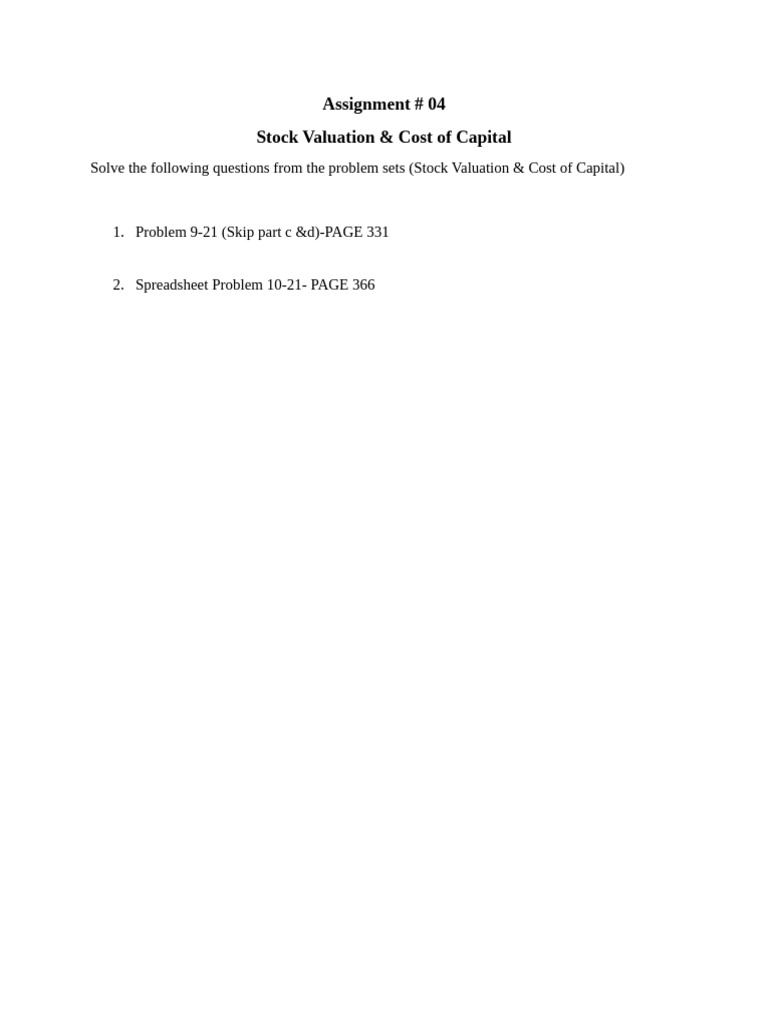 Assignment # 04

Stock Valuation & Cost of Capital

Solve the following questions from the problem sets (Stock Valuation & Cost of Capital)

1. Problem 9-21 (Skip part c &d)-PAGE 331

2. Spreadsheet Problem 10-21- PAGE 366